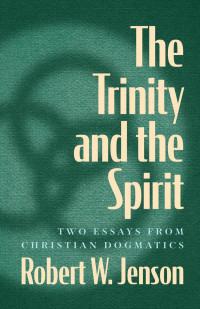 The Trinity and the Spirit

TWO ESSAYS FROM CHRISTIAN DOGMATICS

Robert W. Jenson